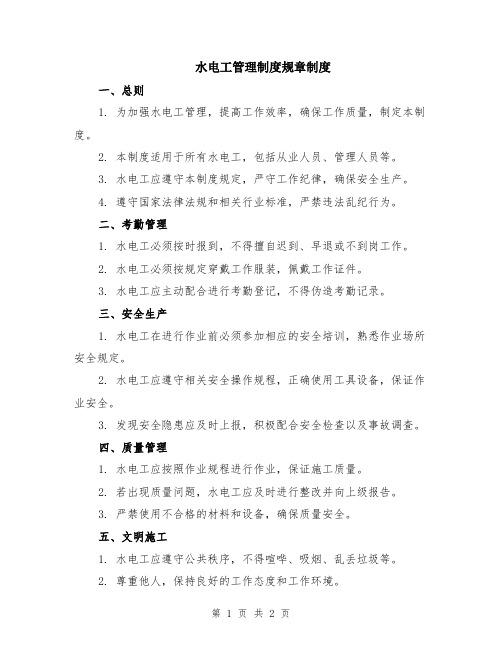 水电工管理制度规章制度

一、总则

1. 为加强水电工管理，提高工作效率，确保工作质量，制定本制度。

2. 本制度适用于所有水电工，包括从业人员、管理人员等。

3. 水电工应遵守本制度规定，严守工作纪律，确保安全生产。

4. 遵守国家法律法规和相关行业标准，严禁违法乱纪行为。

二、考勤管理

1. 水电工必须按时报到，不得擅自迟到、早退或不到岗工作。

2. 水电工必须按规定穿戴工作服装，佩戴工作证件。

3. 水电工应主动配合进行考勤登记，不得伪造考勤记录。

三、安全生产

1. 水电工在进行作业前必须参加相应的安全培训，熟悉作业场所安全规定。

2. 水电工应遵守相关安全操作规程，正确使用工具设备，保证作业安全。

3. 发现安全隐患应及时上报，积极配合安全检查以及事故调查。

四、质量管理

1. 水电工应按照作业规程进行作业，保证施工质量。

2. 若出现质量问题，水电工应及时进行整改并向上级报告。

3. 严禁使用不合格的材料和设备，确保质量安全。

五、文明施工

1. 水电工应遵守公共秩序，不得喧哗、吸烟、乱丢垃圾等。

2. 尊重他人，保持良好的工作态度和工作环境。

第 1 页 共 2 页